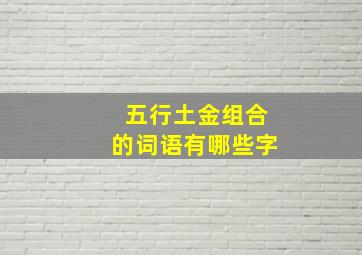 五行土金组合
的词语有哪些字